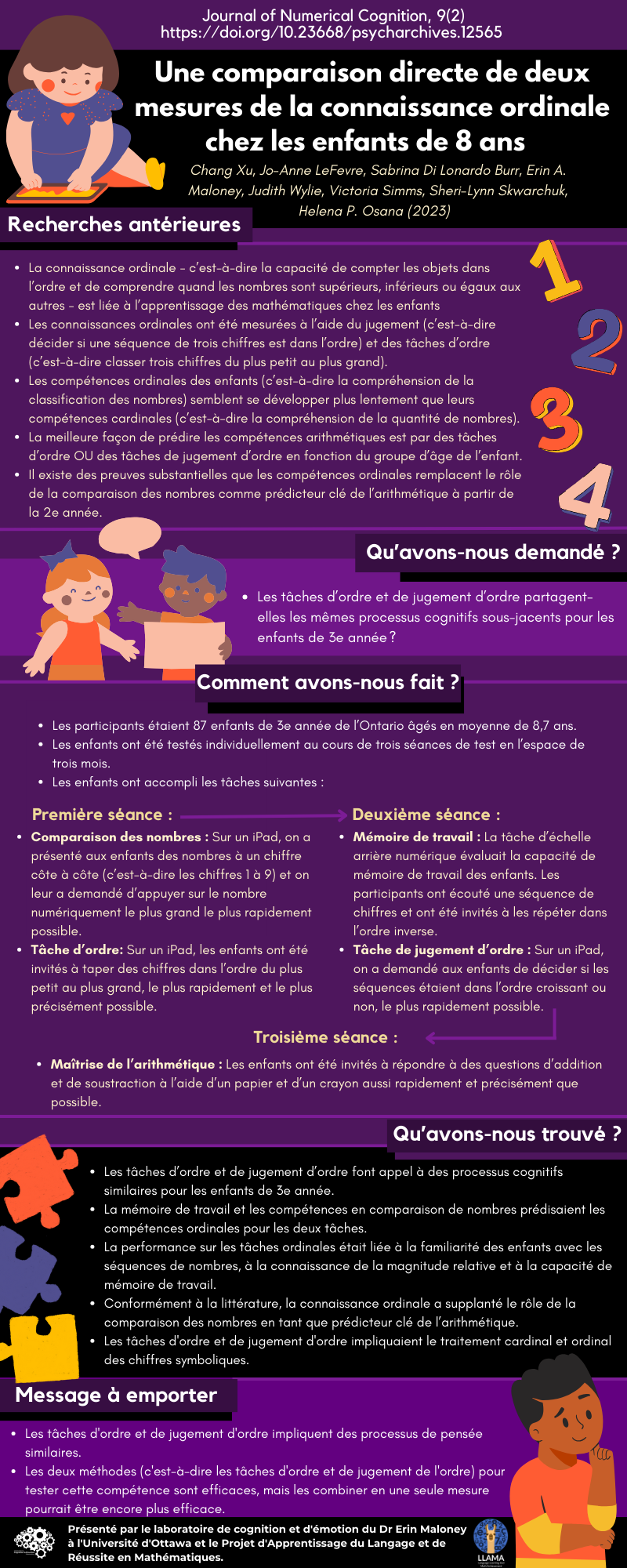 Journal of Numerical Cognition, 9(2)
https://doi.org/10.23668/psycharchives.12565

Une comparaison directe de deux mesures de la connaissance ordinale chez les enfants de 8 ans

Chang Xu, Jo-Anne LeFevre, Sabrina Di Lonardo Burr, Erin A. Maloney, Judith Wylie, Victoria Simms, Sheri-Lynn Skwarchuk, Helena P. Osana (2023)

Recherches antérieures

• La connaissance ordinale - c'est-à-dire la capacité de compter les objets dans l'ordre et de comprendre quand les nombres sont supérieurs, inférieurs ou égaux aux autres - est liée à l'apprentissage des mathématiques chez les enfants
• Les connaissances ordinales ont été mesurées à l'aide du jugement (c'est-à-dire décider si une séquence de trois chiffres est dans l'ordre) et des tâches d'ordre (c'est-à-dire classer trois chiffres du plus petit au plus grand).
• Les compétences ordinales des enfants (c'est-à-dire la compréhension de la classification des nombres) semblent se développer plus lentement que leurs compétences cardinales (c'est-à-dire la compréhension de la quantité de nombres).
• La meilleure façon de prédire les compétences arithmétiques est par des tâches d'ordre OU des tâches de jugement d'ordre en fonction du groupe d'âge de l'enfant.
• Il existe des preuves substantielles que les compétences ordinales remplacent le rôle de la comparaison des nombres comme prédicteur clé de l'arithmétique à partir de la 2e année.

1
2
3
4

Qu'avons-nous demandé ?

• Les tâches d'ordre et de jugement d'ordre partagent-elles les mêmes processus cognitifs sous-jacents pour les enfants de 3e année ?

Comment avons-nous fait ?

• Les participants étaient 87 enfants de 3e année de l'Ontario âgés en moyenne de 8,7 ans.
• Les enfants ont été testés individuellement au cours de trois séances de test en l'espace de trois mois.
• Les enfants ont accompli les tâches suivantes :

Première séance :

• Comparaison des nombres : Sur un iPad, on a présenté aux enfants des nombres à un chiffre côte à côte (c'est-à-dire les chiffres 1 à 9) et on leur a demandé d'appuyer sur le nombre numériquement le plus grand le plus rapidement possible.
• Tâche d'ordre: Sur un iPad, les enfants ont été invités à taper des chiffres dans l'ordre du plus petit au plus grand, le plus rapidement et le plus précisément possible.

Deuxième séance :

• Mémoire de travail : La tâche d'échelle arrière numérique évaluait la capacité de mémoire de travail des enfants. Les participants ont écouté une séquence de chiffres et ont été invités à les répéter dans l'ordre inverse.
• Tâche de jugement d'ordre : Sur un iPad, on a demandé aux enfants de décider si les séquences étaient dans l'ordre croissant ou non, le plus rapidement possible.

Troisième séance :

• Maîtrise de l'arithmétique : Les enfants ont été invités à répondre à des questions d'addition et de soustraction à l'aide d'un papier et d'un crayon aussi rapidement et précisément que possible.

Qu'avons-nous trouvé ?

• Les tâches d'ordre et de jugement d'ordre font appel à des processus cognitifs similaires pour les enfants de 3e année.
• La mémoire de travail et les compétences en comparaison de nombres prédisaient les compétences ordinales pour les deux tâches.
• La performance sur les tâches ordinales était liée à la familiarité des enfants avec les séquences de nombres, à la connaissance de la magnitude relative et à la capacité de mémoire de travail.
• Conformément à la littérature, la connaissance ordinale a supplanté le rôle de la comparaison des nombres en tant que prédicteur clé de l'arithmétique.
• Les tâches d'ordre et de jugement d'ordre impliquaient le traitement cardinal et ordinal des chiffres symboliques.

Message à emporter

• Les tâches d'ordre et de jugement d'ordre impliquent des processus de pensée similaires.
• Les deux méthodes (c'est-à-dire les tâches d'ordre et de jugement de l'ordre) pour tester cette compétence sont efficaces, mais les combiner en une seule mesure pourrait être encore plus efficace.

Présenté par le laboratoire de cognition et d'émotion du Dr Erin Maloney à l'Université d'Ottawa et le Projet d'Apprentissage du Langage et de Réussite en Mathématiques.

LLAMA